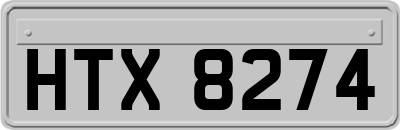 HTX 8274